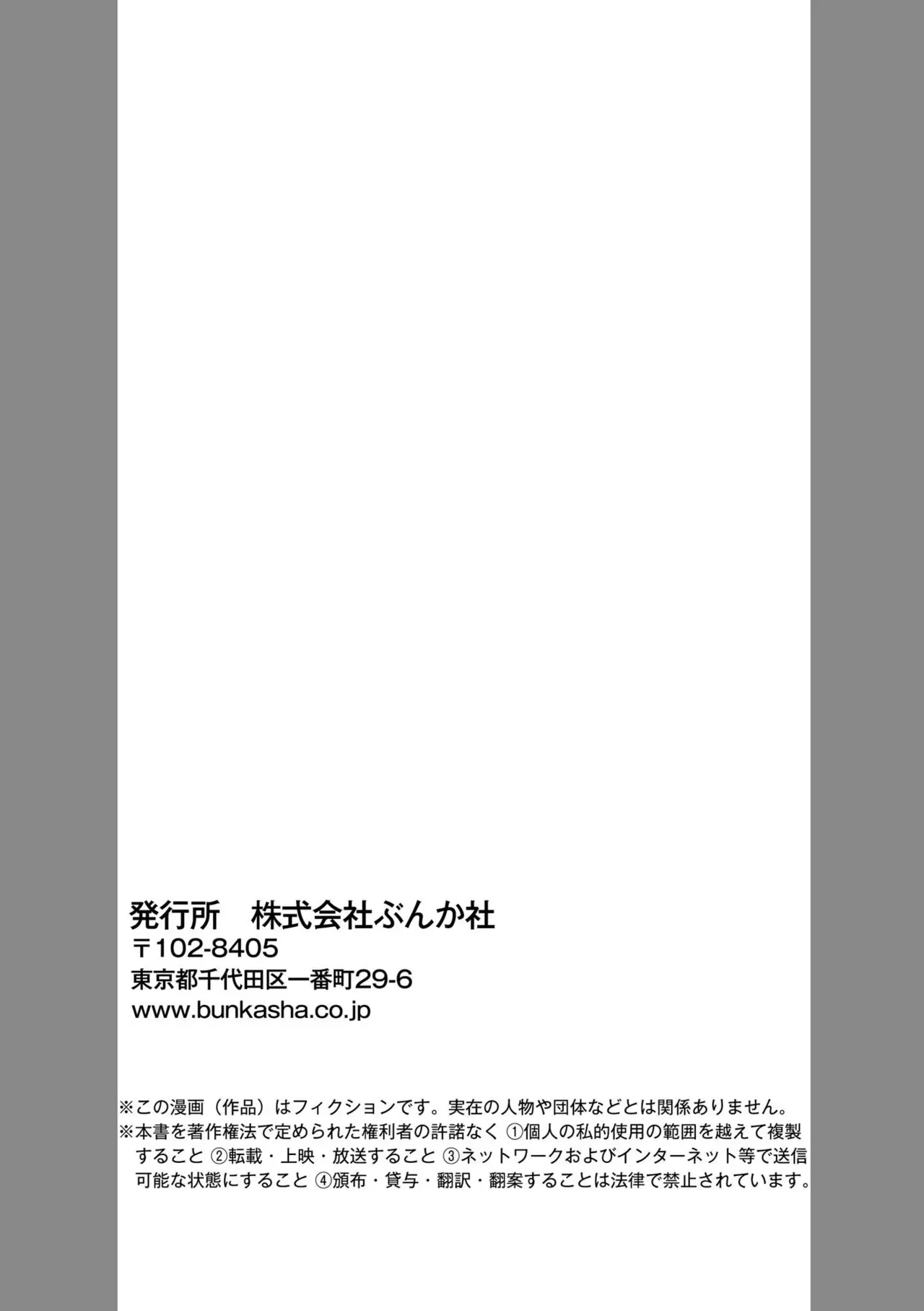 発行所　株式会社ぶんか社
〒102-8405
東京都千代田区一番町29-6
www.bunkasha.co.jp

※この漫画（作品）はフィクションです。実在の人物や団体などとは関係ありません。
※本書を著作権法で定められた権利者の許諾なく ①個人の私的使用の範囲を越えて複製すること ②転載・上映・放送すること ③ネットワークおよびインターネット等で送信可能な状態にすること ④頒布・貸与・翻訳・翻案することは法律で禁止されています。